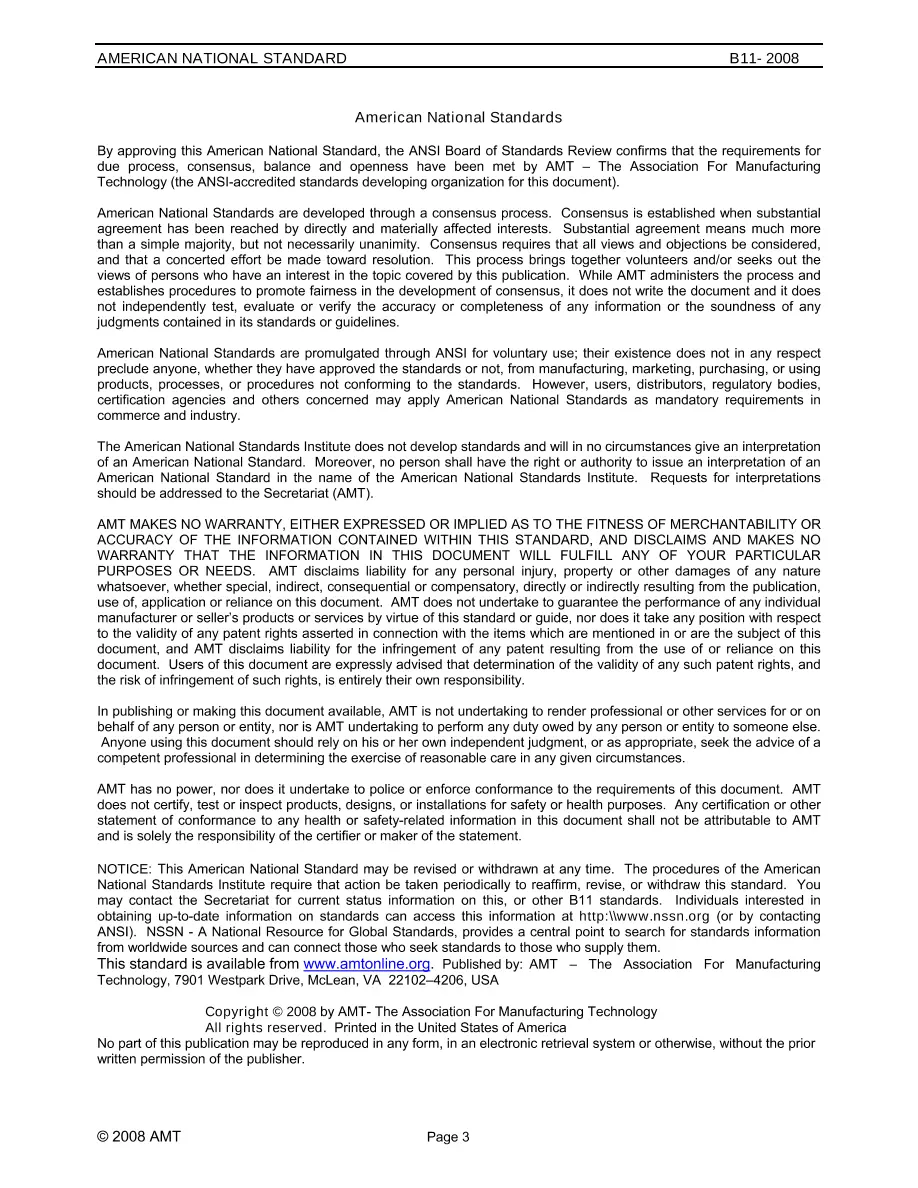 AMERICAN NATIONAL STANDARD B11- 2008

American National Standards

By approving this American National Standard, the ANSI Board of Standards Review confirms that the requirements for due process, consensus, balance and openness have been met by AMT – The Association For Manufacturing Technology (the ANSI-accredited standards developing organization for this document).

American National Standards are developed through a consensus process. Consensus is established when substantial agreement has been reached by directly and materially affected interests. Substantial agreement means much more than a simple majority, but not necessarily unanimity. Consensus requires that all views and objections be considered, and that a concerted effort be made toward resolution. This process brings together volunteers and/or seeks out the views of persons who have an interest in the topic covered by this publication. While AMT administers the process and establishes procedures to promote fairness in the development of consensus, it does not write the document and it does not independently test, evaluate or verify the accuracy or completeness of any information or the soundness of any judgments contained in its standards or guidelines.

American National Standards are promulgated through ANSI for voluntary use; their existence does not in any respect preclude anyone, whether they have approved the standards or not, from manufacturing, marketing, purchasing, or using products, processes, or procedures not conforming to the standards. However, users, distributors, regulatory bodies, certification agencies and others concerned may apply American National Standards as mandatory requirements in commerce and industry.

The American National Standards Institute does not develop standards and will in no circumstances give an interpretation of an American National Standard. Moreover, no person shall have the right or authority to issue an interpretation of an American National Standard in the name of the American National Standards Institute. Requests for interpretations should be addressed to the Secretariat (AMT).

AMT MAKES NO WARRANTY, EITHER EXPRESSED OR IMPLIED AS TO THE FITNESS OF MERCHANTABILITY OR ACCURACY OF THE INFORMATION CONTAINED WITHIN THIS STANDARD, AND DISCLAIMS AND MAKES NO WARRANTY THAT THE INFORMATION IN THIS DOCUMENT WILL FULFILL ANY OF YOUR PARTICULAR PURPOSES OR NEEDS. AMT disclaims liability for any personal injury, property or other damages of any nature whatsoever, whether special, indirect, consequential or compensatory, directly or indirectly resulting from the publication, use of, application or reliance on this document. AMT does not undertake to guarantee the performance of any individual manufacturer or seller's products or services by virtue of this standard or guide, nor does it take any position with respect to the validity of any patent rights asserted in connection with the items which are mentioned in or are the subject of this document, and AMT disclaims liability for the infringement of any patent resulting from the use of or reliance on this document. Users of this document are expressly advised that determination of the validity of any such patent rights, and the risk of infringement of such rights, is entirely their own responsibility.

In publishing or making this document available, AMT is not undertaking to render professional or other services for or on behalf of any person or entity, nor is AMT undertaking to perform any duty owed by any person or entity to someone else. Anyone using this document should rely on his or her own independent judgment, or as appropriate, seek the advice of a competent professional in determining the exercise of reasonable care in any given circumstances.

AMT has no power, nor does it undertake to police or enforce conformance to the requirements of this document. AMT does not certify, test or inspect products, designs, or installations for safety or health purposes. Any certification or other statement of conformance to any health or safety-related information in this document shall not be attributable to AMT and is solely the responsibility of the certifier or maker of the statement.

NOTICE: This American National Standard may be revised or withdrawn at any time. The procedures of the American National Standards Institute require that action be taken periodically to reaffirm, revise, or withdraw this standard. You may contact the Secretariat for current status information on this, or other B11 standards. Individuals interested in obtaining up-to-date information on standards can access this information at http:\\www.nssn.org (or by contacting ANSI). NSSN - A National Resource for Global Standards, provides a central point to search for standards information from worldwide sources and can connect those who seek standards to those who supply them.
This standard is available from www.amtonline.org. Published by: AMT – The Association For Manufacturing Technology, 7901 Westpark Drive, McLean, VA 22102–4206, USA

Copyright © 2008 by AMT- The Association For Manufacturing Technology
All rights reserved. Printed in the United States of America
No part of this publication may be reproduced in any form, in an electronic retrieval system or otherwise, without the prior written permission of the publisher.

© 2008 AMT Page 3